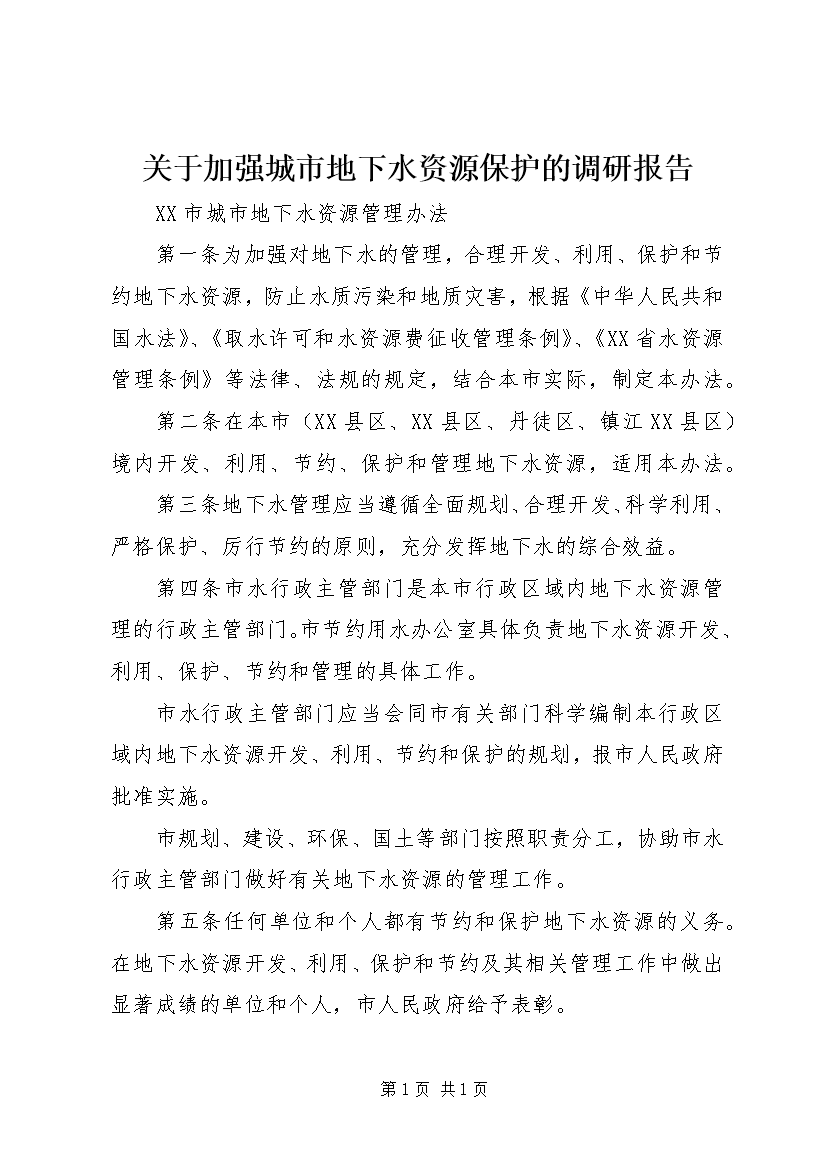 关于加强城市地下水资源保护的调研报告

XX市城市地下水资源管理办法

第一条为加强对地下水的管理，合理开发、利用、保护和节约地下水资源，防止水质污染和地质灾害，根据《中华人民共和国水法》、《取水许可和水资源费征收管理条例》、《XX省水资源管理条例》等法律、法规的规定，结合本市实际，制定本办法。

第二条在本市（XX县区、XX县区、丹徒区、镇江XX县区）境内开发、利用、节约、保护和管理地下水资源，适用本办法。

第三条地下水管理应当遵循全面规划、合理开发、科学利用、严格保护、厉行节约的原则，充分发挥地下水的综合效益。

第四条市水行政主管部门是本市行政区域内地下水资源管理的行政主管部门。市节约用水办公室具体负责地下水资源开发、利用、保护、节约和管理的具体工作。

市水行政主管部门应当会同市有关部门科学编制本行政区域内地下水资源开发、利用、节约和保护的规划，报市人民政府批准实施。

市规划、建设、环保、国土等部门按照职责分工，协助市水行政主管部门做好有关地下水资源的管理工作。

第五条任何单位和个人都有节约和保护地下水资源的义务。在地下水资源开发、利用、保护和节约及其相关管理工作中做出显著成绩的单位和个人，市人民政府给予表彰。

第1页 共1页